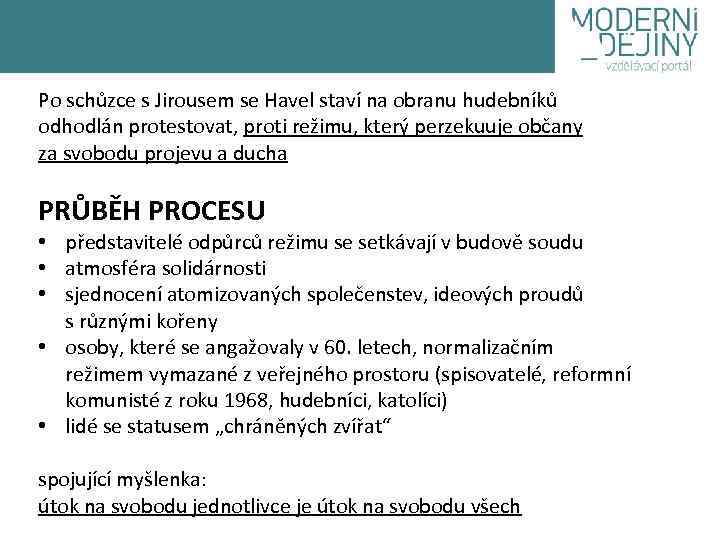 MODERNÍ
_DĚJINY
vzdělávací portál

Po schůzce s Jirousem se Havel staví na obranu hudebníků odhodlán protestovat, proti režimu, který perzekuuje občany za svobodu projevu a ducha

PRŮBĚH PROCESU
• představitelé odpůrců režimu se setkávají v budově soudu
• atmosféra solidárnosti
• sjednocení atomizovaných společenstev, ideových proudů s různými kořeny
• osoby, které se angažovaly v 60. letech, normalizačním režimem vymazané z veřejného prostoru (spisovatelé, reformní komunisté z roku 1968, hudebníci, katolíci)
• lidé se statusem „chráněných zvířat“

spojující myšlenka:
útok na svobodu jednotlivce je útok na svobodu všech